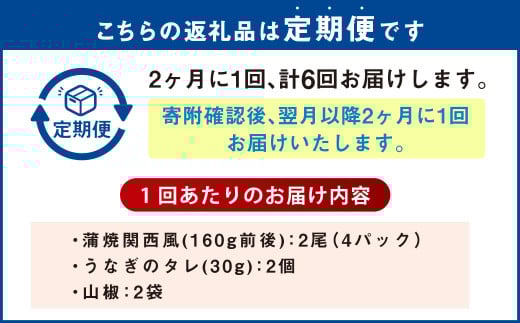 こちらの返礼品は定期便です

定期便

2ヶ月に1回、計6回お届けします。

寄附確認後、翌月以降2ヶ月に1回お届けいたします。

1回あたりのお届け内容

・蒲焼関西風(160g前後)：2尾（4パック）
・うなぎのタレ(30g)：2個
・山椒：2袋